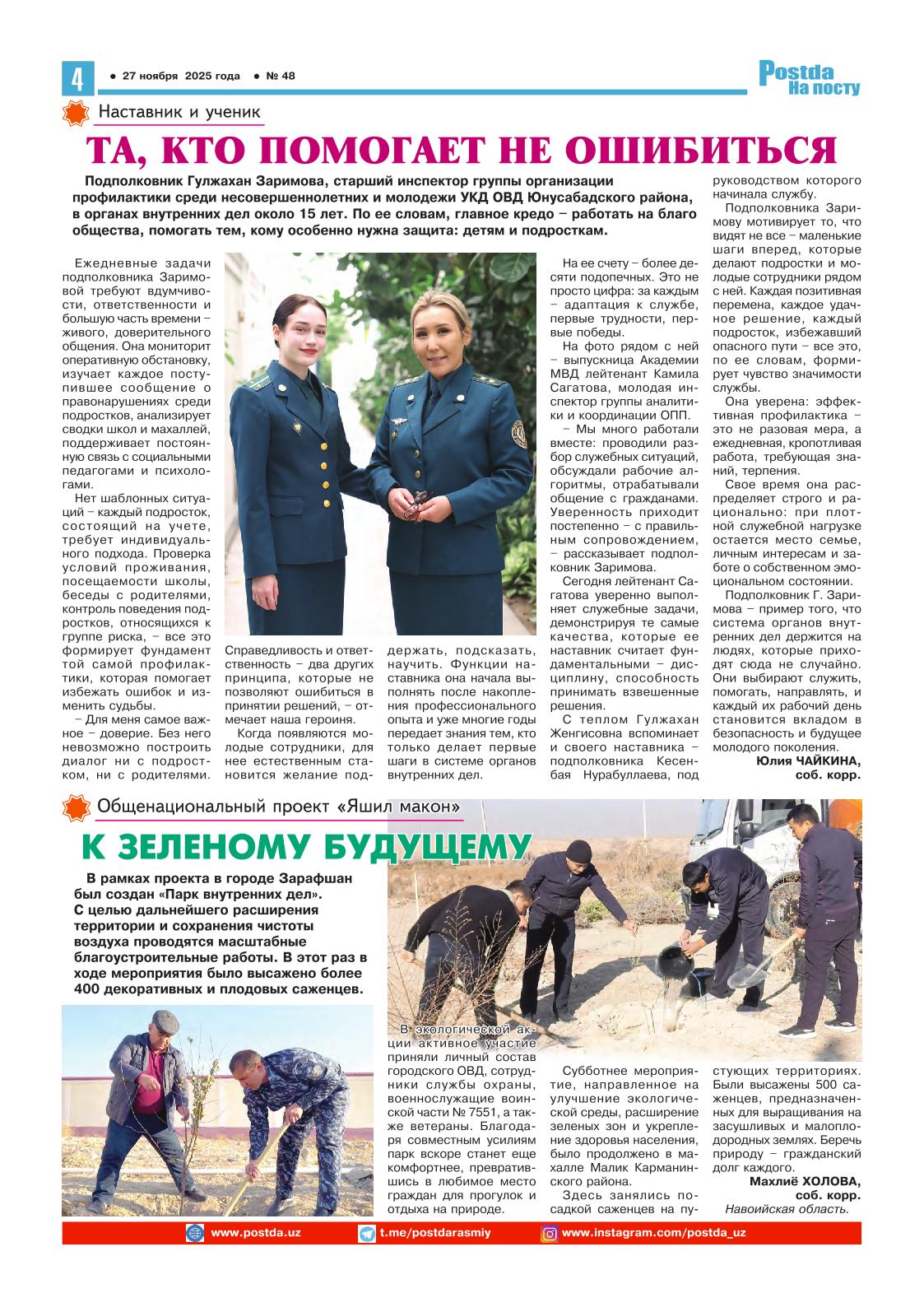 4 ● 27 ноября 2025 года ● № 48

Postda
На посту

Наставник и ученик

ТА, КТО ПОМОГАЕТ НЕ ОШИБИТЬСЯ

Подполковник Гулжахан Заримова, старший инспектор группы организации профилактики среди несовершеннолетних и молодежи УКД ОВД Юнусабадского района, в органах внутренних дел около 15 лет. По ее словам, главное кредо – работать на благо общества, помогать тем, кому особенно нужна защита: детям и подросткам.

Ежедневные задачи подполковника Заримовой требуют вдумчивости, ответственности и большую часть времени – живого, доверительного общения. Она мониторит оперативную обстановку, изучает каждое поступившее сообщение о правонарушениях среди подростков, анализирует сводки школ и махаллей, поддерживает постоянную связь с социальными педагогами и психологами.

Нет шаблонных ситуаций – каждый подросток, состоящий на учете, требует индивидуального подхода. Проверка условий проживания, посещаемости школы, беседы с родителями, контроль поведения подростков, относящихся к группе риска, – все это формирует фундамент той самой профилактики, которая помогает избежать ошибок и изменить судьбы.

– Для меня самое важное – доверие. Без него невозможно построить диалог ни с подростком, ни с родителями. Справедливость и ответственность – два других принципа, которые не позволяют ошибиться в принятии решений, – отмечает наша героиня.

Когда появляются молодые сотрудники, для нее естественным становится желание поддержать, подсказать, научить. Функции наставника она начала выполнять после накопления профессионального опыта и уже многие годы передает знания тем, кто только делает первые шаги в системе органов внутренних дел.

На ее счету – более десяти подопечных. Это не просто цифра: за каждым – адаптация к службе, первые трудности, первые победы.

На фото рядом с ней – выпускница Академии МВД лейтенант Камила Сагатова, молодая инспектор группы аналитики и координации ОПП.

– Мы много работали вместе: проводили разбор служебных ситуаций, обсуждали рабочие алгоритмы, отрабатывали общение с гражданами. Уверенность приходит постепенно – с правильным сопровождением, – рассказывает подполковник Заримова.

Сегодня лейтенант Сагатова уверенно выполняет служебные задачи, демонстрируя те самые качества, которые ее наставник считает фундаментальными – дисциплину, способность принимать взвешенные решения.

С теплом Гулжахан Женгисовна вспоминает и своего наставника – подполковника Кесенбая Нурабуллаева, под руководством которого начинала службу.

Подполковника Заримову мотивирует то, что видят не все – маленькие шаги вперед, которые делают подростки и молодые сотрудники рядом с ней. Каждая позитивная перемена, каждое удачное решение, каждый подросток, избежавший опасного пути – все это, по ее словам, формирует чувство значимости службы.

Она уверена: эффективная профилактика – это не разовая мера, а ежедневная, кропотливая работа, требующая знаний, терпения.

Свое время она распределяет строго и рационально: при плотной служебной нагрузке остается место семье, личным интересам и заботе о собственном эмоциональном состоянии.

Подполковник Г. Заримова – пример того, что система органов внутренних дел держится на людях, которые приходят сюда не случайно. Они выбирают служить, помогать, направлять, и каждый их рабочий день становится вкладом в безопасность и будущее молодого поколения.

Юлия ЧАЙКИНА,
соб. корр.

Общенациональный проект «Яшил макон»

К ЗЕЛЕНОМУ БУДУЩЕМУ

В рамках проекта в городе Зарафшан был создан «Парк внутренних дел». С целью дальнейшего расширения территории и сохранения чистоты воздуха проводятся масштабные благоустроительные работы. В этот раз в ходе мероприятия было высажено более 400 декоративных и плодовых саженцев.

В экологической акции активное участие приняли личный состав городского ОВД, сотрудники службы охраны, военнослужащие воинской части № 7551, а также ветераны. Благодаря совместным усилиям парк вскоре станет еще комфортнее, превратившись в любимое место граждан для прогулок и отдыха на природе.

Субботнее мероприятие, направленное на улучшение экологической среды, расширение зеленых зон и укрепление здоровья населения, было продолжено в махалле Малик Карманинского района.

Здесь занялись посадкой саженцев на пустующих территориях. Были высажены 500 саженцев, предназначенных для выращивания на засушливых и малоплодородных землях. Беречь природу – гражданский долг каждого.

Махлиё ХОЛОВА,
соб. корр.
Навоийская область.

www.postda.uz t.me/postdarasmiy www.instagram.com/postda_uz